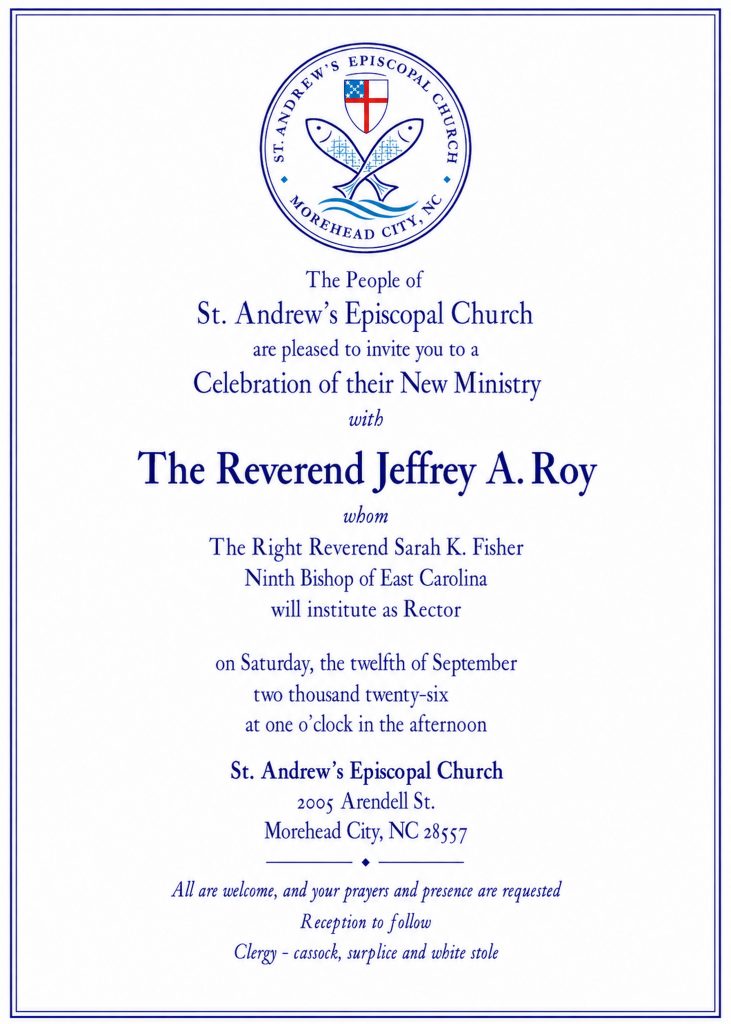 ST. ANDREW'S EPISCOPAL CHURCH
MOREHEAD CITY, NC

The People of
St. Andrew's Episcopal Church
are pleased to invite you to a
Celebration of their New Ministry
with

The Reverend Jeffrey A. Roy

whom
The Right Reverend Sarah K. Fisher
Ninth Bishop of East Carolina
will institute as Rector

on Saturday, the twelfth of September
two thousand twenty-six
at one o'clock in the afternoon

St. Andrew's Episcopal Church
2005 Arendell St.
Morehead City, NC 28557

All are welcome, and your prayers and presence are requested
Reception to follow
Clergy - cassock, surplice and white stole